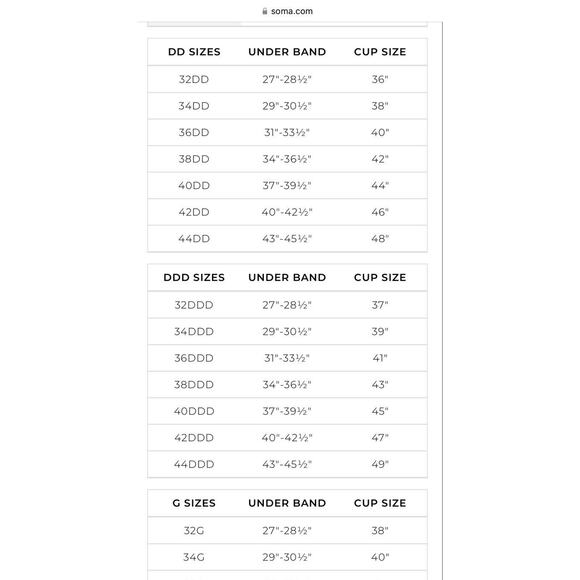 soma.com

| DD SIZES | UNDER BAND | CUP SIZE |
|---|---|---|
| 32DD | 27"-28½" | 36" |
| 34DD | 29"-30½" | 38" |
| 36DD | 31"-33½" | 40" |
| 38DD | 34"-36½" | 42" |
| 40DD | 37"-39½" | 44" |
| 42DD | 40"-42½" | 46" |
| 44DD | 43"-45½" | 48" |

| DDD SIZES | UNDER BAND | CUP SIZE |
|---|---|---|
| 32DDD | 27"-28½" | 37" |
| 34DDD | 29"-30½" | 39" |
| 36DDD | 31"-33½" | 41" |
| 38DDD | 34"-36½" | 43" |
| 40DDD | 37"-39½" | 45" |
| 42DDD | 40"-42½" | 47" |
| 44DDD | 43"-45½" | 49" |

| G SIZES | UNDER BAND | CUP SIZE |
|---|---|---|
| 32G | 27"-28½" | 38" |
| 34G | 29"-30½" | 40" |